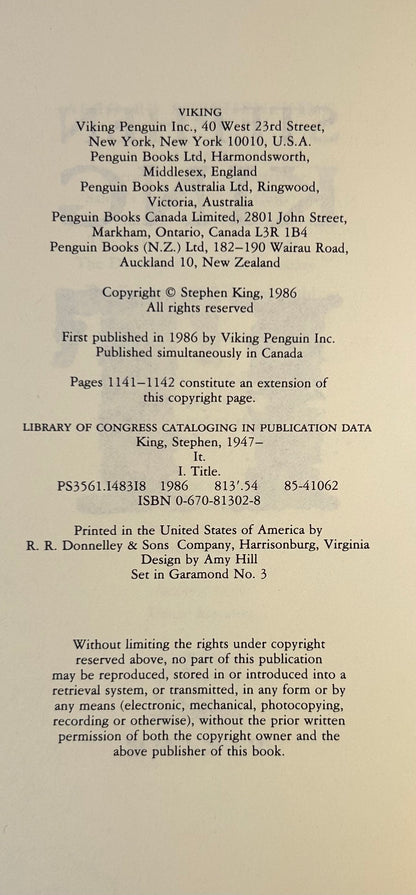 VIKING
Viking Penguin Inc., 40 West 23rd Street, New York, New York 10010, U.S.A.
Penguin Books Ltd, Harmondsworth, Middlesex, England
Penguin Books Australia Ltd, Ringwood, Victoria, Australia
Penguin Books Canada Limited, 2801 John Street, Markham, Ontario, Canada L3R 1B4
Penguin Books (N.Z.) Ltd, 182–190 Wairau Road, Auckland 10, New Zealand

Copyright © Stephen King, 1986
All rights reserved

First published in 1986 by Viking Penguin Inc.
Published simultaneously in Canada

Pages 1141–1142 constitute an extension of this copyright page.

LIBRARY OF CONGRESS CATALOGING IN PUBLICATION DATA
King, Stephen, 1947–
It.
I. Title.
PS3561.I483I8 1986 813'.54 85-41062
ISBN 0-670-81302-8

Printed in the United States of America by
R. R. Donnelley & Sons Company, Harrisonburg, Virginia
Design by Amy Hill
Set in Garamond No. 3

Without limiting the rights under copyright reserved above, no part of this publication may be reproduced, stored in or introduced into a retrieval system, or transmitted, in any form or by any means (electronic, mechanical, photocopying, recording or otherwise), without the prior written permission of both the copyright owner and the above publisher of this book.